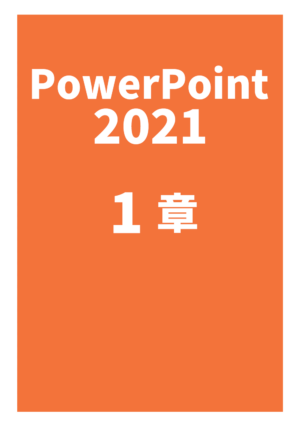 PowerPoint 2021

1章